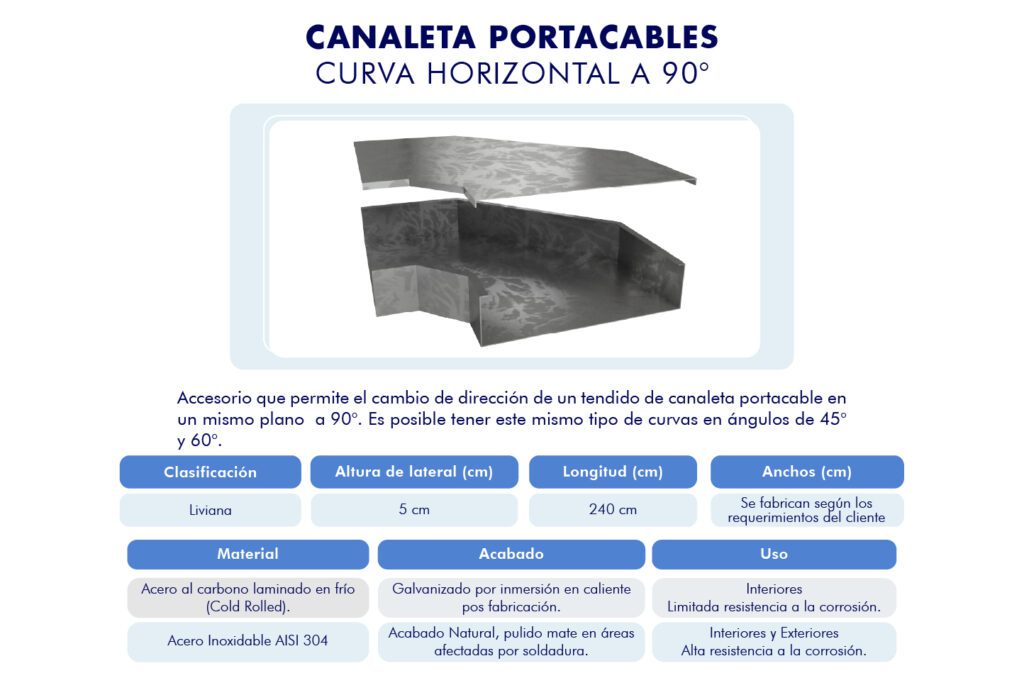 CANALETA PORTACABLES
CURVA HORIZONTAL A 90°

Accesorio que permite el cambio de dirección de un tendido de canaleta portacable en un mismo plano a 90°. Es posible tener este mismo tipo de curvas en ángulos de 45° y 60°.

| Clasificación | Altura de lateral (cm) | Longitud (cm) | Anchos (cm) |
|---|---|---|---|
| Liviana | 5 cm | 240 cm | Se fabrican según los requerimientos del cliente |

| Material | Acabado | Uso |
|---|---|---|
| Acero al carbono laminado en frío (Cold Rolled). | Galvanizado por inmersión en caliente pos fabricación. | Interiores Limitada resistencia a la corrosión. |
| Acero Inoxidable AISI 304 | Acabado Natural, pulido mate en áreas afectadas por soldadura. | Interiores y Exteriores Alta resistencia a la corrosión. |